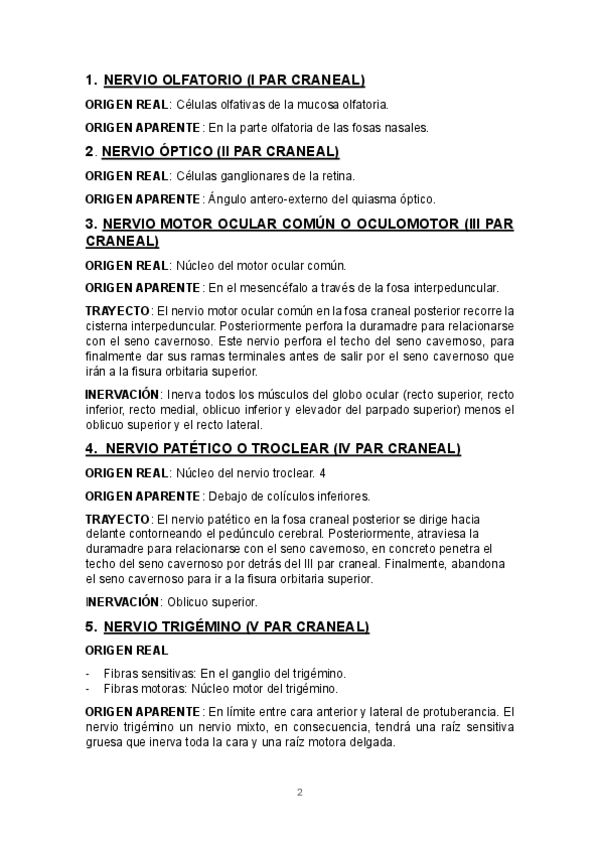 1. NERVIO OLFATORIO (I PAR CRANEAL)

ORIGEN REAL: Células olfativas de la mucosa olfatoria.

ORIGEN APARENTE: En la parte olfatoria de las fosas nasales.

2. NERVIO ÓPTICO (II PAR CRANEAL)

ORIGEN REAL: Células ganglionares de la retina.

ORIGEN APARENTE: Ángulo antero-externo del quiasma óptico.

3. NERVIO MOTOR OCULAR COMÚN O OCULOMOTOR (III PAR CRANEAL)

ORIGEN REAL: Núcleo del motor ocular común.

ORIGEN APARENTE: En el mesencéfalo a través de la fosa interpeduncular.

TRAYECTO: El nervio motor ocular común en la fosa craneal posterior recorre la cisterna interpeduncular. Posteriormente perfora la duramadre para relacionarse con el seno cavernoso. Este nervio perfora el techo del seno cavernoso, para finalmente dar sus ramas terminales antes de salir por el seno cavernoso que irán a la fisura orbitaria superior.

INERVACIÓN: Inerva todos los músculos del globo ocular (recto superior, recto inferior, recto medial, oblicuo inferior y elevador del parpado superior) menos el oblicuo superior y el recto lateral.

4. NERVIO PATÉTICO O TROCLEAR (IV PAR CRANEAL)

ORIGEN REAL: Núcleo del nervio troclear. 4

ORIGEN APARENTE: Debajo de colículos inferiores.

TRAYECTO: El nervio patético en la fosa craneal posterior se dirige hacia delante contorneando el pedúnculo cerebral. Posteriormente, atraviesa la duramadre para relacionarse con el seno cavernoso, en concreto penetra el techo del seno cavernoso por detrás del III par craneal. Finalmente, abandona el seno cavernoso para ir a la fisura orbitaria superior.

INERVACIÓN: Oblicuo superior.

5. NERVIO TRIGÉMINO (V PAR CRANEAL)

ORIGEN REAL

- Fibras sensitivas: En el ganglio del trigémino.
- Fibras motoras: Núcleo motor del trigémino.

ORIGEN APARENTE: En límite entre cara anterior y lateral de protuberancia. El nervio trigémino un nervio mixto, en consecuencia, tendrá una raíz sensitiva gruesa que inerva toda la cara y una raíz motora delgada.

2